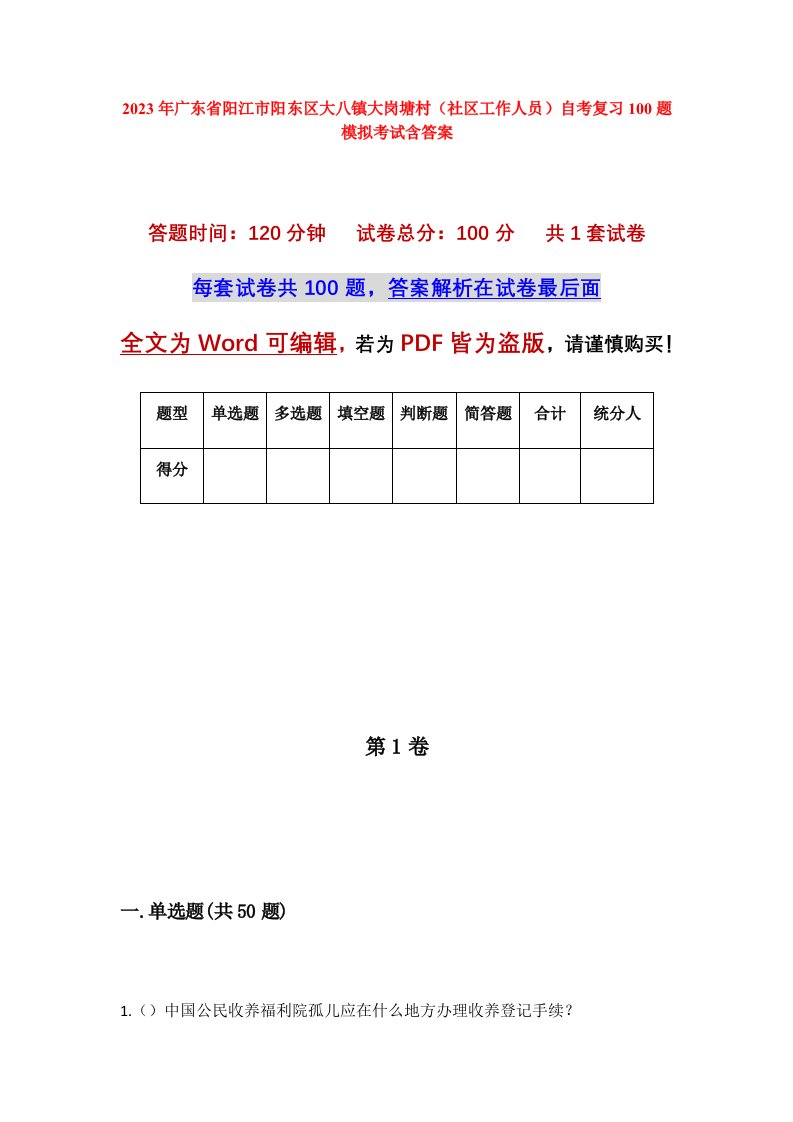 2023年广东省阳江市阳东区大八镇大岗塘村（社区工作人员）自考复习100题模拟考试含答案

答题时间：120分钟　试卷总分：100分　共1套试卷

每套试卷共100题，答案解析在试卷最后面

全文为Word可编辑，若为PDF皆为盗版，请谨慎购买！

| 题型 | 单选题 | 多选题 | 填空题 | 判断题 | 简答题 | 合计 | 统分人 |
|---|---|---|---|---|---|---|---|
| 得分 | | | | | | | |

第1卷

一.单选题(共50题)

1.（）中国公民收养福利院孤儿应在什么地方办理收养登记手续？